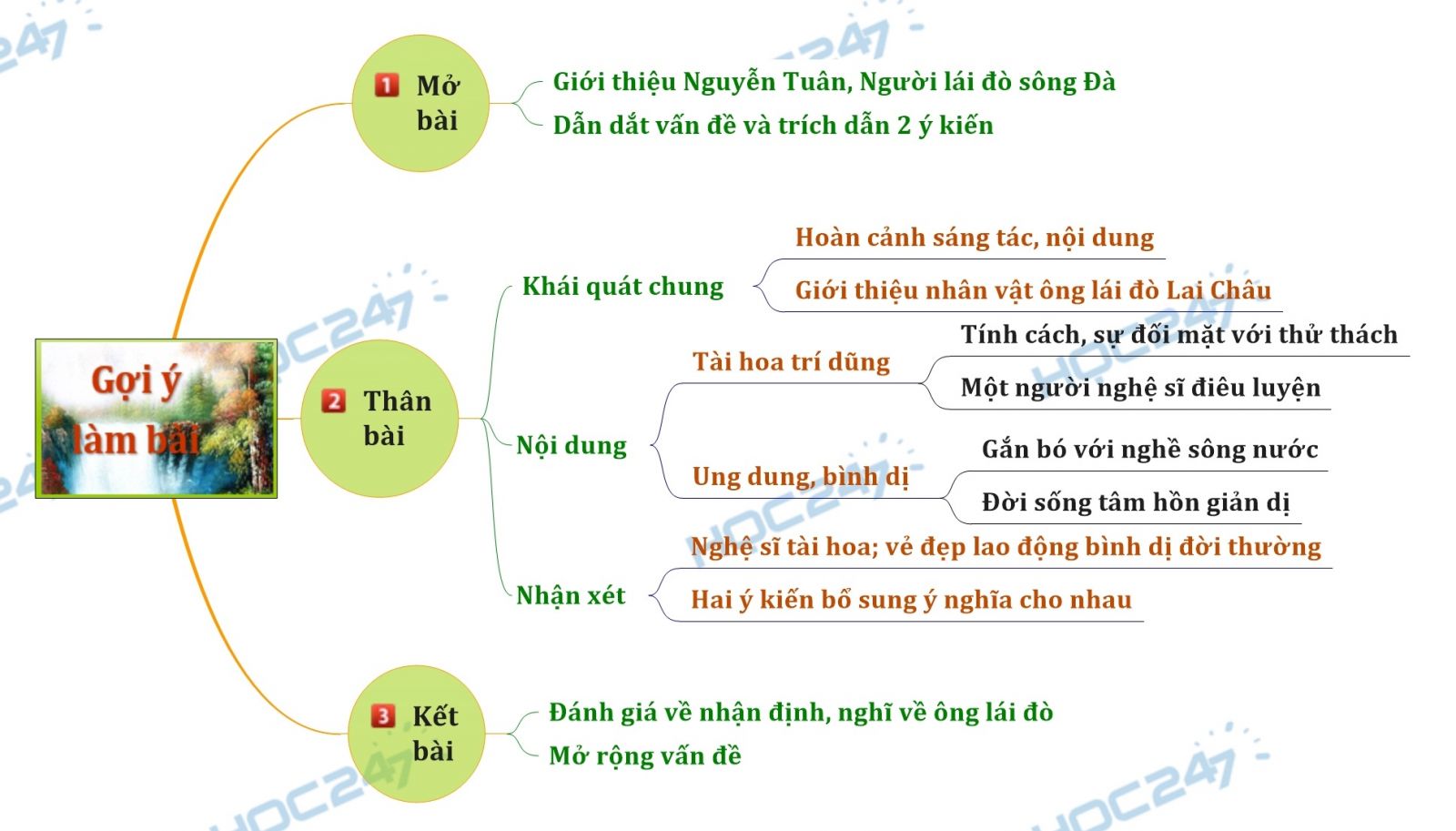 Gợi ý làm bài

1 Mở bài

Giới thiệu Nguyễn Tuân, Người lái đò sông Đà

Dẫn dắt vấn đề và trích dẫn 2 ý kiến

2 Thân bài

Khái quát chung

Hoàn cảnh sáng tác, nội dung

Giới thiệu nhân vật ông lái đò Lai Châu

Nội dung

Tài hoa trí dũng

Tính cách, sự đối mặt với thử thách

Một người nghệ sĩ điêu luyện

Ung dung, bình dị

Gắn bó với nghề sông nước

Đời sống tâm hồn giản dị

Nhận xét

Nghệ sĩ tài hoa; vẻ đẹp lao động bình dị đời thường

Hai ý kiến bổ sung ý nghĩa cho nhau

3 Kết bài

Đánh giá về nhận định, nghĩ về ông lái đò

Mở rộng vấn đề

HOC247